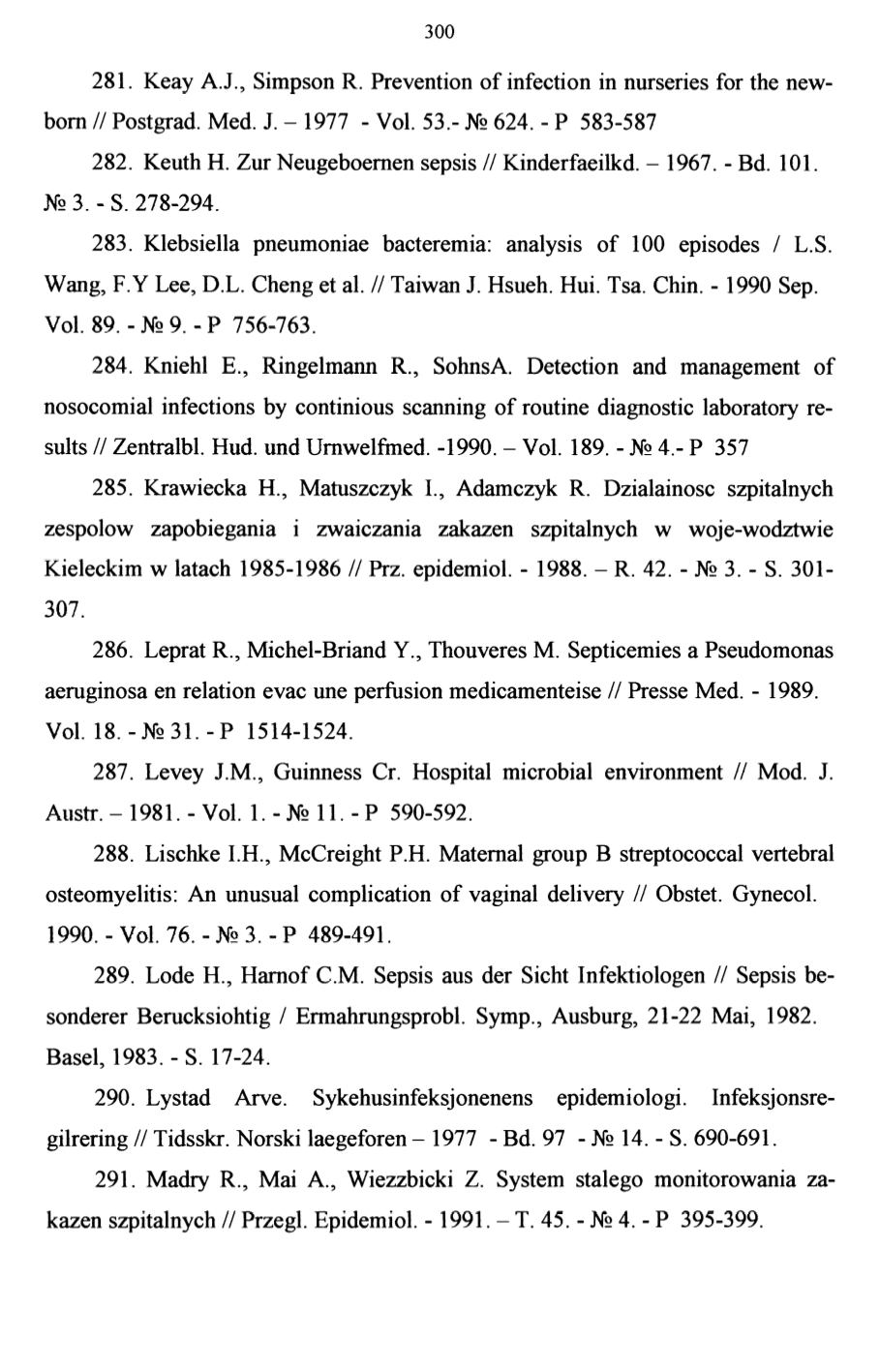 300

281. Keay A.J., Simpson R. Prevention of infection in nurseries for the newborn // Postgrad. Med. J. – 1977 - Vol. 53.- № 624. - P 583-587

282. Keuth H. Zur Neugeboernen sepsis // Kinderfaeilkd. – 1967. - Bd. 101. № 3. - S. 278-294.

283. Klebsiella pneumoniae bacteremia: analysis of 100 episodes / L.S. Wang, F.Y Lee, D.L. Cheng et al. // Taiwan J. Hsueh. Hui. Tsa. Chin. - 1990 Sep. Vol. 89. - № 9. - P 756-763.

284. Kniehl E., Ringelmann R., SohnsA. Detection and management of nosocomial infections by continious scanning of routine diagnostic laboratory results // Zentralbl. Hud. und Urnwelfmed. -1990. – Vol. 189. - № 4.- P 357

285. Krawiecka H., Matuszczyk I., Adamczyk R. Dzialainosc szpitalnych zespolow zapobiegania i zwaiczania zakazen szpitalnych w woje-wodztwie Kieleckim w latach 1985-1986 // Prz. epidemiol. - 1988. – R. 42. - № 3. - S. 301-307.

286. Leprat R., Michel-Briand Y., Thouveres M. Septicemies a Pseudomonas aeruginosa en relation evac une perfusion medicamenteise // Presse Med. - 1989. Vol. 18. - № 31. - P 1514-1524.

287. Levey J.M., Guinness Cr. Hospital microbial environment // Mod. J. Austr. – 1981. - Vol. 1. - № 11. - P 590-592.

288. Lischke I.H., McCreight P.H. Maternal group B streptococcal vertebral osteomyelitis: An unusual complication of vaginal delivery // Obstet. Gynecol. 1990. - Vol. 76. - № 3. - P 489-491.

289. Lode H., Harnof C.M. Sepsis aus der Sicht Infektiologen // Sepsis besonderer Berucksiohtig / Ermahrungsprobl. Symp., Ausburg, 21-22 Mai, 1982. Basel, 1983. - S. 17-24.

290. Lystad Arve. Sykehusinfeksjonenens epidemiologi. Infeksjonsregilrering // Tidsskr. Norski laegeforen – 1977 - Bd. 97 - № 14. - S. 690-691.

291. Madry R., Mai A., Wiezzbicki Z. System stalego monitorowania zakazen szpitalnych // Przegl. Epidemiol. - 1991. – T. 45. - № 4. - P 395-399.